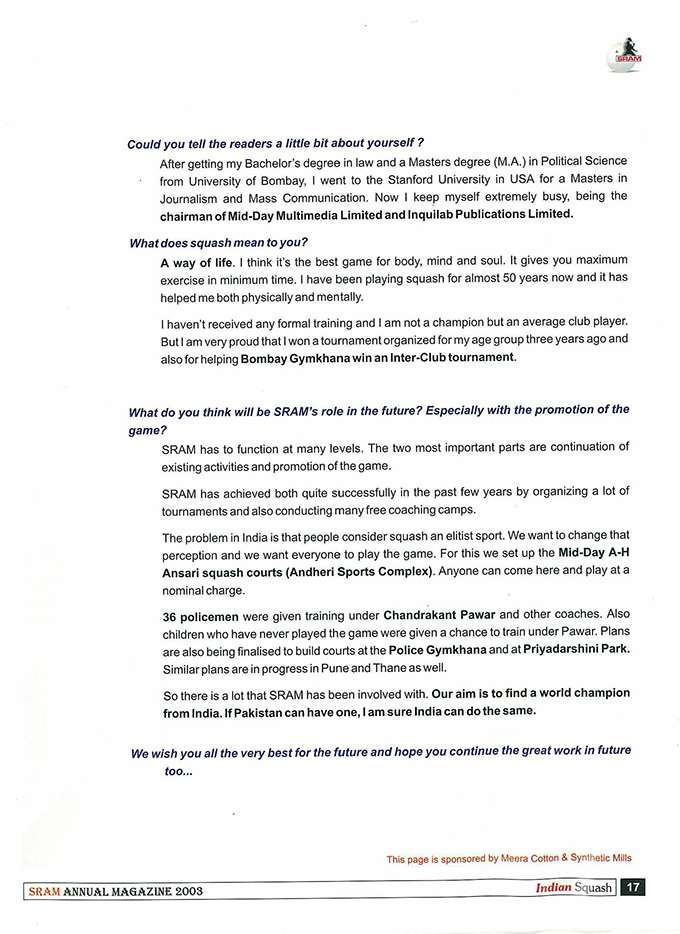 SRAM

Could you tell the readers a little bit about yourself ?

After getting my Bachelor's degree in law and a Masters degree (M.A.) in Political Science from University of Bombay, I went to the Stanford University in USA for a Masters in Journalism and Mass Communication. Now I keep myself extremely busy, being the chairman of Mid-Day Multimedia Limited and Inquilab Publications Limited.

What does squash mean to you?

A way of life. I think it's the best game for body, mind and soul. It gives you maximum exercise in minimum time. I have been playing squash for almost 50 years now and it has helped me both physically and mentally.

I haven't received any formal training and I am not a champion but an average club player. But I am very proud that I won a tournament organized for my age group three years ago and also for helping Bombay Gymkhana win an Inter-Club tournament.

What do you think will be SRAM's role in the future? Especially with the promotion of the game?

SRAM has to function at many levels. The two most important parts are continuation of existing activities and promotion of the game.

SRAM has achieved both quite successfully in the past few years by organizing a lot of tournaments and also conducting many free coaching camps.

The problem in India is that people consider squash an elitist sport. We want to change that perception and we want everyone to play the game. For this we set up the Mid-Day A-H Ansari squash courts (Andheri Sports Complex). Anyone can come here and play at a nominal charge.

36 policemen were given training under Chandrakant Pawar and other coaches. Also children who have never played the game were given a chance to train under Pawar. Plans are also being finalised to build courts at the Police Gymkhana and at Priyadarshini Park. Similar plans are in progress in Pune and Thane as well.

So there is a lot that SRAM has been involved with. Our aim is to find a world champion from India. If Pakistan can have one, I am sure India can do the same.

We wish you all the very best for the future and hope you continue the great work in future too...

This page is sponsored by Meera Cotton & Synthetic Mills

SRAM ANNUAL MAGAZINE 2003

Indian Squash 17